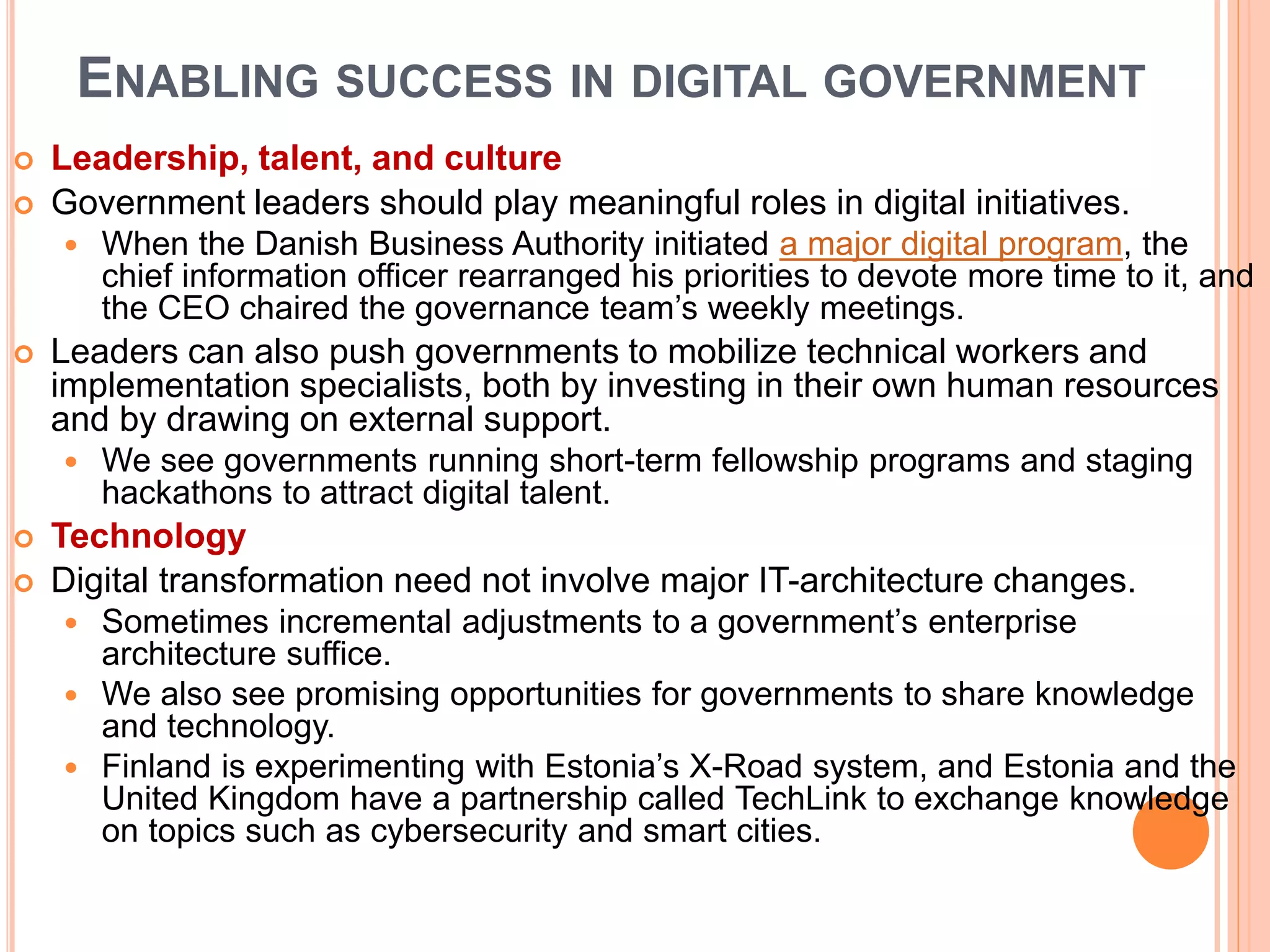 ENABLING SUCCESS IN DIGITAL GOVERNMENT

Leadership, talent, and culture

Government leaders should play meaningful roles in digital initiatives.

When the Danish Business Authority initiated a major digital program, the chief information officer rearranged his priorities to devote more time to it, and the CEO chaired the governance team's weekly meetings.

Leaders can also push governments to mobilize technical workers and implementation specialists, both by investing in their own human resources and by drawing on external support.

We see governments running short-term fellowship programs and staging hackathons to attract digital talent.

Technology

Digital transformation need not involve major IT-architecture changes.

Sometimes incremental adjustments to a government's enterprise architecture suffice.

We also see promising opportunities for governments to share knowledge and technology.

Finland is experimenting with Estonia's X-Road system, and Estonia and the United Kingdom have a partnership called TechLink to exchange knowledge on topics such as cybersecurity and smart cities.